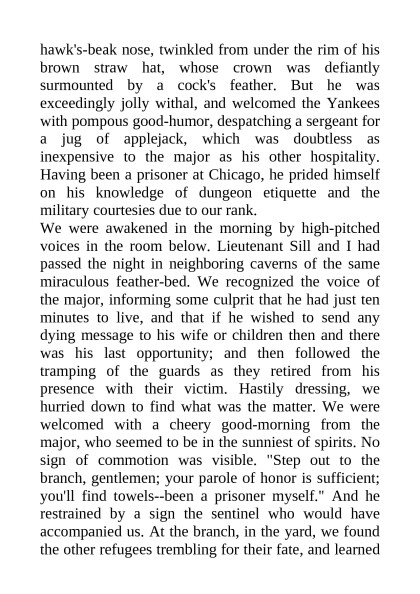 hawk's-beak nose, twinkled from under the rim of his brown straw hat, whose crown was defiantly surmounted by a cock's feather. But he was exceedingly jolly withal, and welcomed the Yankees with pompous good-humor, despatching a sergeant for a jug of applejack, which was doubtless as inexpensive to the major as his other hospitality. Having been a prisoner at Chicago, he prided himself on his knowledge of dungeon etiquette and the military courtesies due to our rank.
We were awakened in the morning by high-pitched voices in the room below. Lieutenant Sill and I had passed the night in neighboring caverns of the same miraculous feather-bed. We recognized the voice of the major, informing some culprit that he had just ten minutes to live, and that if he wished to send any dying message to his wife or children then and there was his last opportunity; and then followed the tramping of the guards as they retired from his presence with their victim. Hastily dressing, we hurried down to find what was the matter. We were welcomed with a cheery good-morning from the major, who seemed to be in the sunniest of spirits. No sign of commotion was visible. "Step out to the branch, gentlemen; your parole of honor is sufficient; you'll find towels--been a prisoner myself." And he restrained by a sign the sentinel who would have accompanied us. At the branch, in the yard, we found the other refugees trembling for their fate, and learned